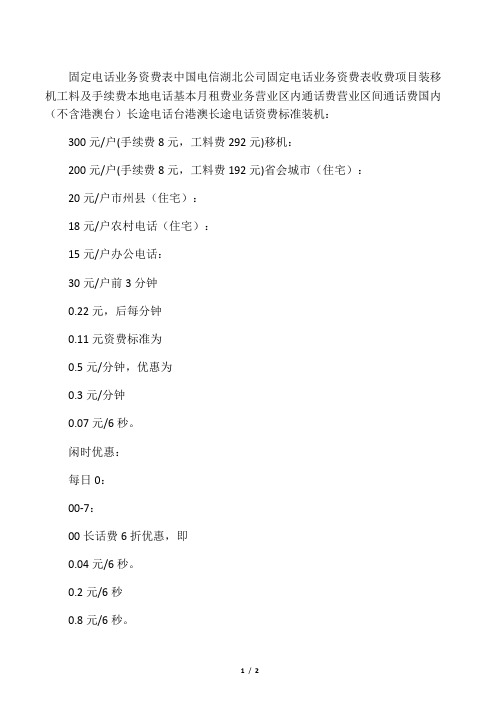 固定电话业务资费表中国电信湖北公司固定电话业务资费表收费项目装移机工料及手续费本地电话基本月租费业务营业区内通话费营业区间通话费国内（不含港澳台）长途电话台港澳长途电话资费标准装机：

300 元/户(手续费 8 元，工料费 292 元)移机：

200 元/户(手续费 8 元，工料费 192 元)省会城市（住宅）：

20 元/户市州县（住宅）：

18 元/户农村电话（住宅）：

15 元/户办公电话：

30 元/户前 3 分钟

0.22 元，后每分钟

0.11 元资费标准为

0.5 元/分钟，优惠为

0.3 元/分钟

0.07 元/6 秒。

闲时优惠：

每日 0：

00-7：

00 长话费 6 折优惠，即

0.04 元/6 秒。

0.2 元/6 秒

0.8 元/6 秒。

1 / 2